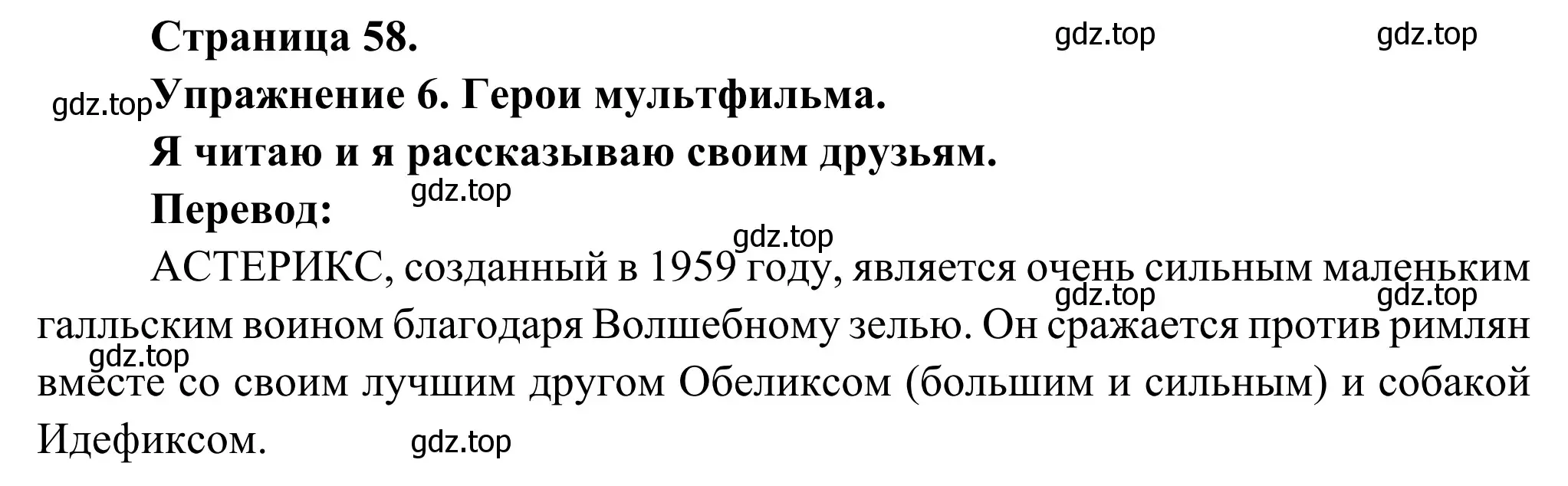 Страница 58.

gdz.top gdz.top

gdz.top Упражнение 6. Герои мультфильма.

Я читаю и я рассказываю своим друзьям.

gdz.top

Перевод:

gdz.top

АСТЕРИКС, созданный в 1959 году, является очень сильным маленьким галльским воином благодаря Волшебному зелью. Он сражается против римлян вместе со своим лучшим другом Обеликсом (большим и сильным) и собакой Идефиксом.

gdz.top gdz.top gdz.top gdz.top